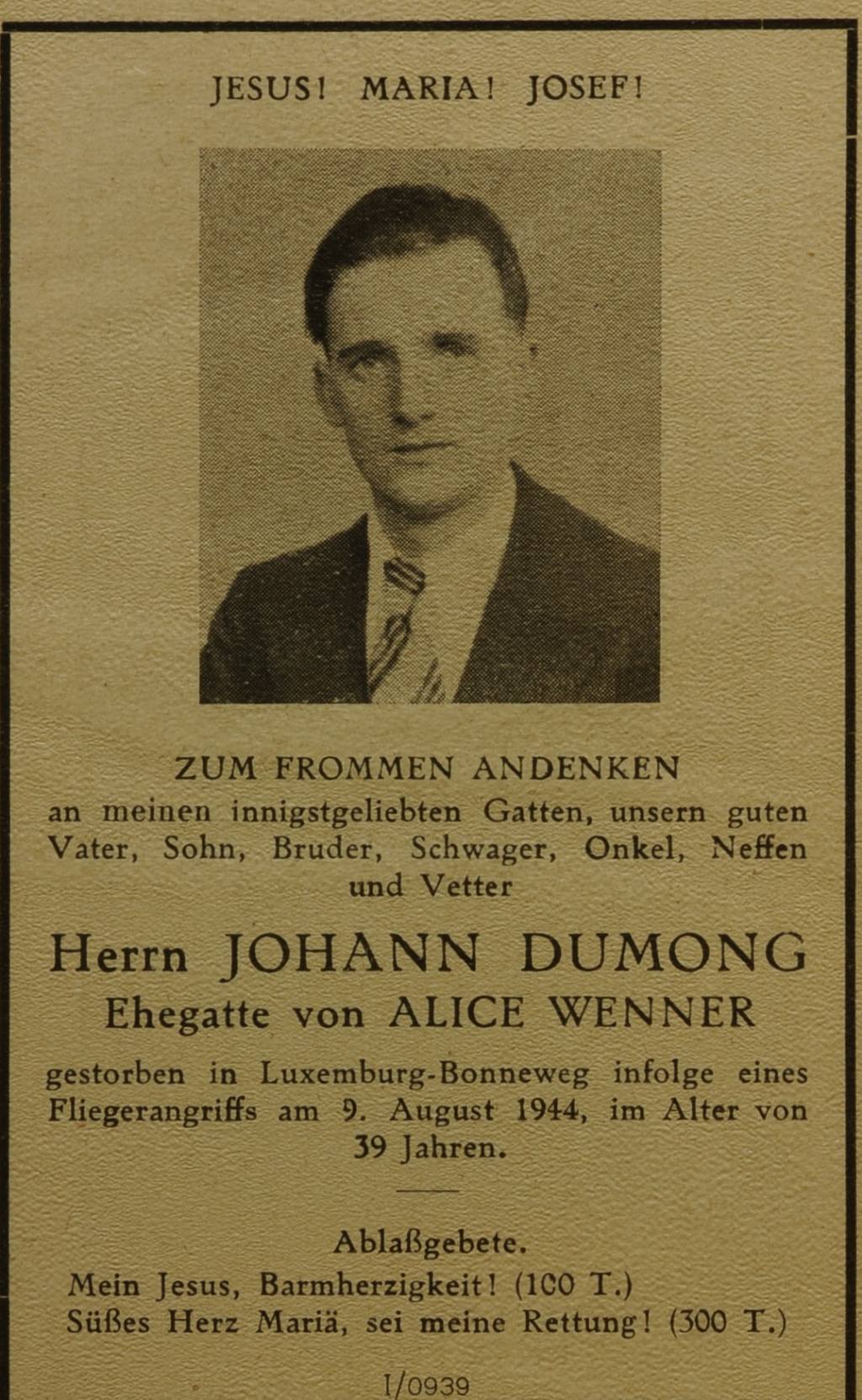 JESUS! MARIA! JOSEF!

ZUM FROMMEN ANDENKEN
an meinen innigstgeliebten Gatten, unsern guten Vater, Sohn, Bruder, Schwager, Onkel, Neffen und Vetter

Herrn JOHANN DUMONG
Ehegatte von ALICE WENNER

gestorben in Luxemburg-Bonneweg infolge eines Fliegerangriffs am 9. August 1944, im Alter von 39 Jahren.

Ablaßgebete.
Mein Jesus, Barmherzigkeit! (100 T.)
Süßes Herz Mariä, sei meine Rettung! (300 T.)

I/0939